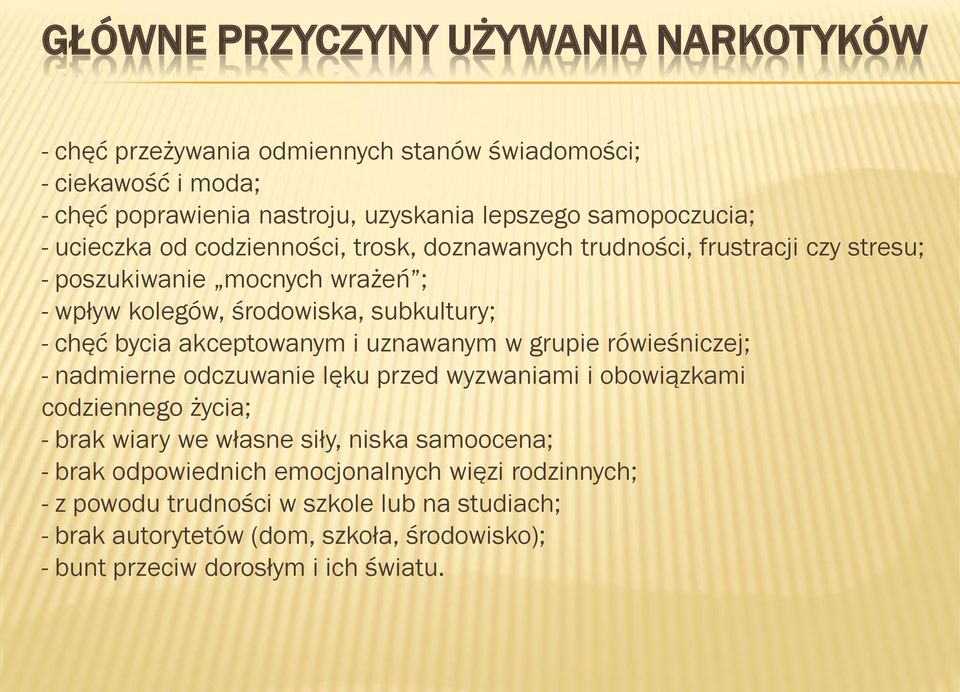 GŁÓWNE PRZYCZYNY UŻYWANIA NARKOTYKÓW

- chęć przeżywania odmiennych stanów świadomości;
- ciekawość i moda;
- chęć poprawienia nastroju, uzyskania lepszego samopoczucia;
- ucieczka od codzienności, trosk, doznawanych trudności, frustracji czy stresu;
- poszukiwanie „mocnych wrażeń”;
- wpływ kolegów, środowiska, subkultury;
- chęć bycia akceptowanym i uznawanym w grupie rówieśniczej;
- nadmierne odczuwanie lęku przed wyzwaniami i obowiązkami codziennego życia;
- brak wiary we własne siły, niska samoocena;
- brak odpowiednich emocjonalnych więzi rodzinnych;
- z powodu trudności w szkole lub na studiach;
- brak autorytetów (dom, szkoła, środowisko);
- bunt przeciw dorosłym i ich światu.